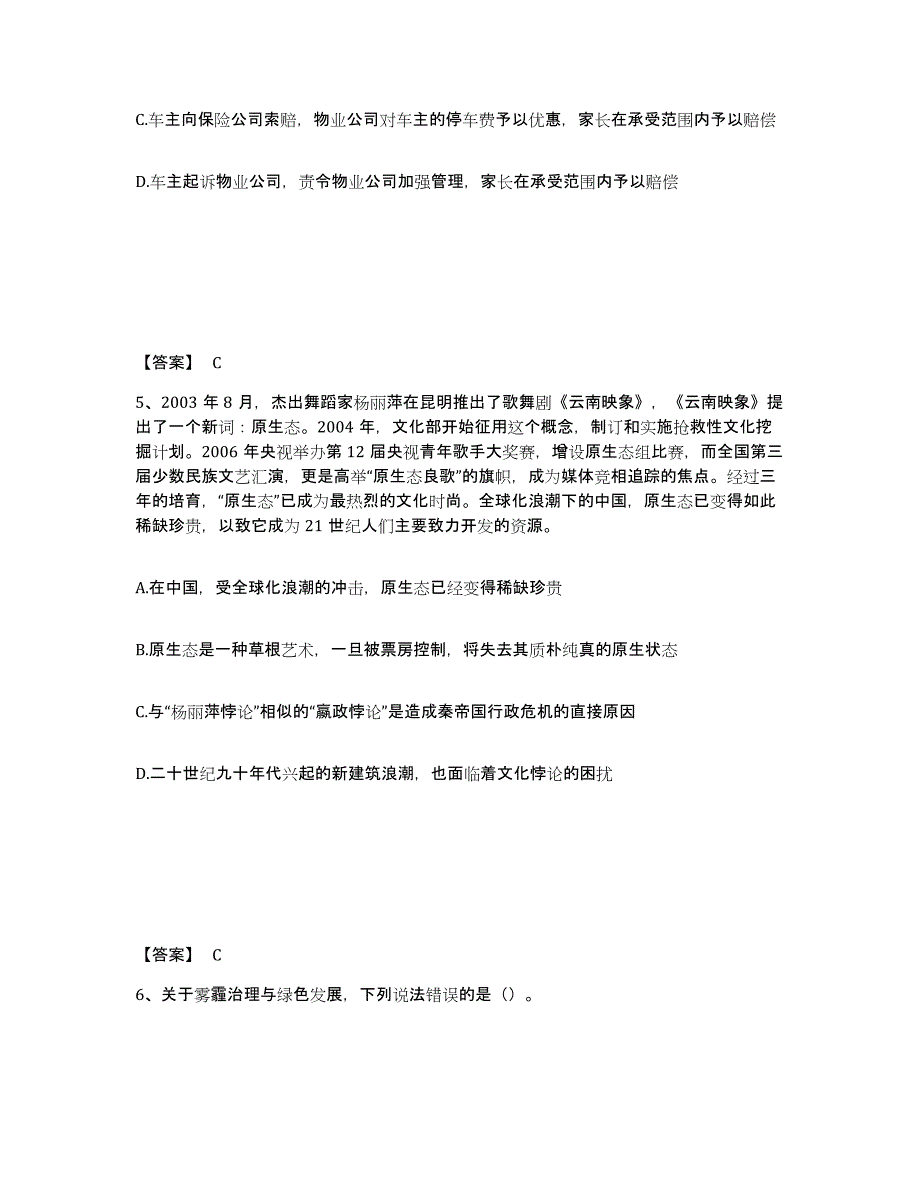 C.车主向保险公司索赔，物业公司对车主的停车费予以优惠，家长在承受范围内予以赔偿

D.车主起诉物业公司，责令物业公司加强管理，家长在承受范围内予以赔偿

【答案】 C

5、2003 年 8 月，杰出舞蹈家杨丽萍在昆明推出了歌舞剧《云南映象》，《云南映象》提出了一个新词：原生态。2004 年，文化部开始征用这个概念，制订和实施抢救性文化挖掘计划。2006 年央视举办第 12 届央视青年歌手大奖赛，增设原生态组比赛，而全国第三届少数民族文艺汇演，更是高举“原生态良歌”的旗帜，成为媒体竞相追踪的焦点。经过三年的培育，“原生态”已成为最热烈的文化时尚。全球化浪潮下的中国，原生态已变得如此稀缺珍贵，以致它成为 21 世纪人们主要致力开发的资源。

A.在中国，受全球化浪潮的冲击，原生态已经变得稀缺珍贵

B.原生态是一种草根艺术，一旦被票房控制，将失去其质朴纯真的原生状态

C.与“杨丽萍悖论”相似的“嬴政悖论”是造成秦帝国行政危机的直接原因

D.二十世纪九十年代兴起的新建筑浪潮，也面临着文化悖论的困扰

【答案】 C

6、关于雾霾治理与绿色发展，下列说法错误的是（）。